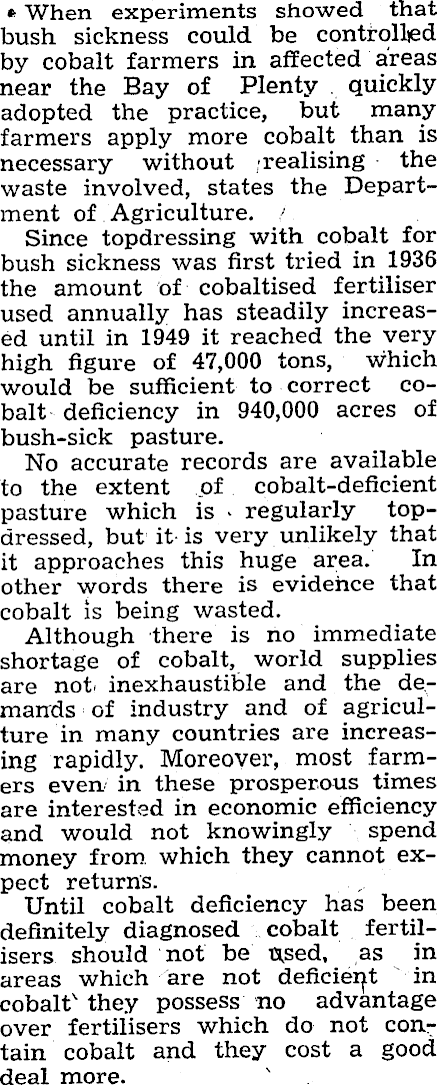 When experiments showed that bush sickness could be controlled by cobalt farmers in affected areas near the Bay of Plenty quickly adopted the practice, but many farmers apply more cobalt than is necessary without realising the waste involved, states the Department of Agriculture.

Since topdressing with cobalt for bush sickness was first tried in 1936 the amount of cobaltised fertiliser used annually has steadily increased until in 1949 it reached the very high figure of 47,000 tons, which would be sufficient to correct cobalt deficiency in 940,000 acres of bush-sick pasture.

No accurate records are available to the extent of cobalt-deficient pasture which is regularly topdressed, but it is very unlikely that it approaches this huge area. In other words there is evidence that cobalt is being wasted.

Although there is no immediate shortage of cobalt, world supplies are not inexhaustible and the demands of industry and of agriculture in many countries are increasing rapidly. Moreover, most farmers even in these prosperous times are interested in economic efficiency and would not knowingly spend money from which they cannot expect returns.

Until cobalt deficiency has been definitely diagnosed cobalt fertilisers should not be used, as in areas which are not deficient in cobalt they possess no advantage over fertilisers which do not contain cobalt and they cost a good deal more.